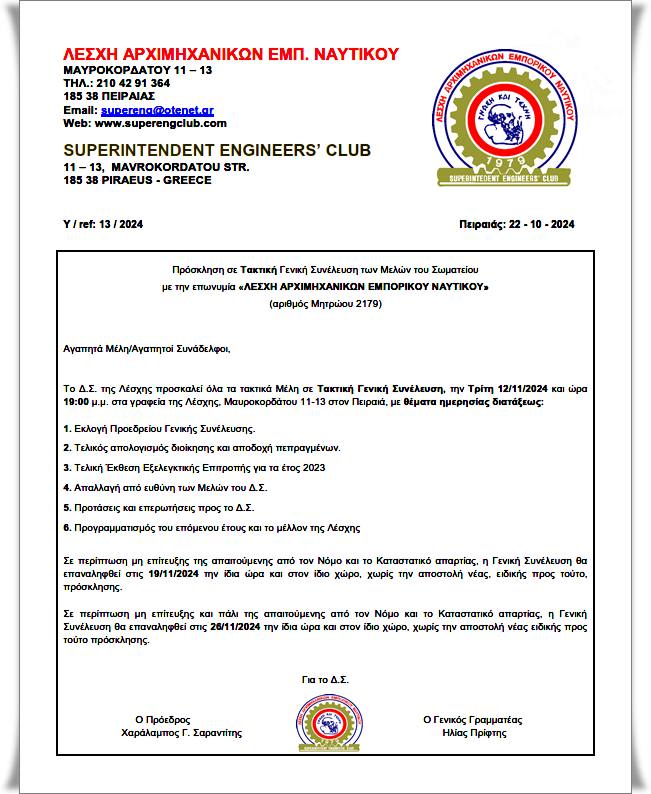 ΛΕΣΧΗ ΑΡΧΙΜΗΧΑΝΙΚΩΝ ΕΜΠ. ΝΑΥΤΙΚΟΥ
ΜΑΥΡΟΚΟΡΔΑΤΟΥ 11 – 13
ΤΗΛ.: 210 42 91 364
185 38 ΠΕΙΡΑΙΑΣ
Email: supereng@otenet.gr
Web: www.superengclub.com

SUPERINTENDENT ENGINEERS' CLUB
11 – 13, MAVROKORDATOU STR.
185 38 PIRAEUS - GREECE

ΛΕΣΧΗ ΑΡΧΙΜΗΧΑΝΙΚΩΝ ΕΜΠΟΡΙΚΟΥ ΝΑΥΤΙΚΟΥ
ΓΝΩΣΗ ΚΑΙ ΤΕΧΝΗ
1979
SUPERINTENDENT ENGINEERS' CLUB

Y / ref: 13 / 2024

Πειραιάς: 22 - 10 - 2024

Πρόσκληση σε Τακτική Γενική Συνέλευση των Μελών του Σωματείου
με την επωνυμία «ΛΕΣΧΗ ΑΡΧΙΜΗΧΑΝΙΚΩΝ ΕΜΠΟΡΙΚΟΥ ΝΑΥΤΙΚΟΥ»
(αριθμός Μητρώου 2179)

Αγαπητά Μέλη/Αγαπητοί Συνάδελφοι,

Το Δ.Σ. της Λέσχης προσκαλεί όλα τα τακτικά Μέλη σε Τακτική Γενική Συνέλευση, την Τρίτη 12/11/2024 και ώρα 19:00 μ.μ. στα γραφεία της Λέσχης, Μαυροκορδάτου 11-13 στον Πειραιά, με θέματα ημερησίας διατάξεως:

1. Εκλογή Προεδρείου Γενικής Συνέλευσης.

2. Τελικός απολογισμός διοίκησης και αποδοχή πεπραγμένων.

3. Τελική Έκθεση Εξελεγκτικής Επιτροπής για τα έτος 2023

4. Απαλλαγή από ευθύνη των Μελών του Δ.Σ.

5. Προτάσεις και επερωτήσεις προς το Δ.Σ.

6. Προγραμματισμός του επόμενου έτους και το μέλλον της Λέσχης

Σε περίπτωση μη επίτευξης της απαιτούμενης από τον Νόμο και το Καταστατικό απαρτίας, η Γενική Συνέλευση θα επαναληφθεί στις 19/11/2024 την ίδια ώρα και στον ίδιο χώρο, χωρίς την αποστολή νέας, ειδικής προς τούτο, πρόσκλησης.

Σε περίπτωση μη επίτευξης και πάλι της απαιτούμενης από τον Νόμο και το Καταστατικό απαρτίας, η Γενική Συνέλευση θα επαναληφθεί στις 26/11/2024 την ίδια ώρα και στον ίδιο χώρο, χωρίς την αποστολή νέας ειδικής προς τούτο πρόσκλησης.

Για το Δ.Σ.

Ο Πρόεδρος
Χαράλαμπος Γ. Σαραντίτης

Ο Γενικός Γραμματέας
Ηλίας Πρίφτης